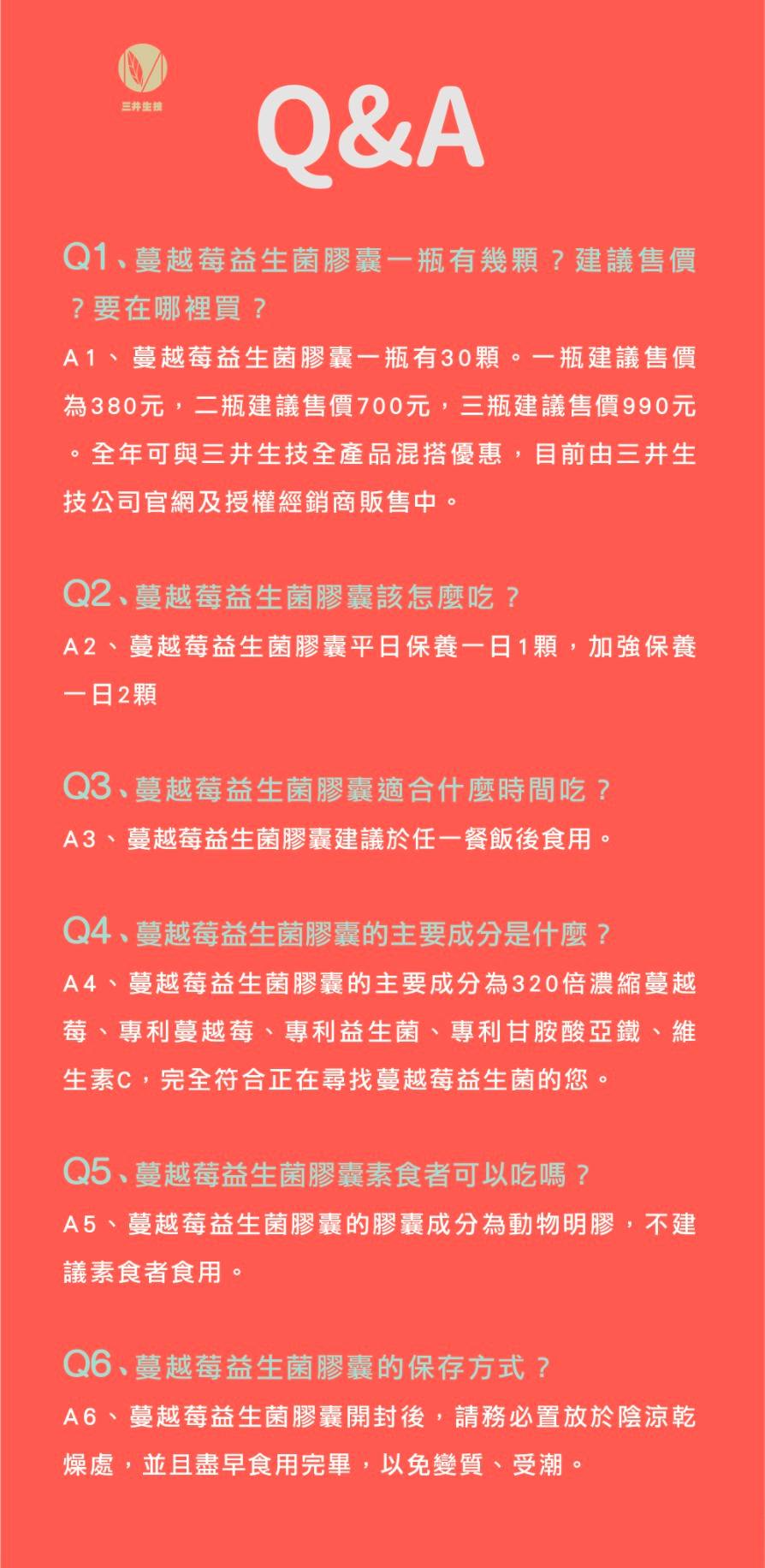 三井生技

Q&A

Q1、蔓越莓益生菌膠囊一瓶有幾顆？建議售價？要在哪裡買？

A1、蔓越莓益生菌膠囊一瓶有30顆。一瓶建議售價為380元，二瓶建議售價700元，三瓶建議售價990元。全年可與三井生技全產品混搭優惠，目前由三井生技公司官網及授權經銷商販售中。

Q2、蔓越莓益生菌膠囊該怎麼吃？

A2、蔓越莓益生菌膠囊平日保養一日1顆，加強保養一日2顆

Q3、蔓越莓益生菌膠囊適合什麼時間吃？

A3、蔓越莓益生菌膠囊建議於任一餐飯後食用。

Q4、蔓越莓益生菌膠囊的主要成分是什麼？

A4、蔓越莓益生菌膠囊的主要成分為320倍濃縮蔓越莓、專利蔓越莓、專利益生菌、專利甘胺酸亞鐵、維生素C，完全符合正在尋找蔓越莓益生菌的您。

Q5、蔓越莓益生菌膠囊素食者可以吃嗎？

A5、蔓越莓益生菌膠囊的膠囊成分為動物明膠，不建議素食者食用。

Q6、蔓越莓益生菌膠囊的保存方式？

A6、蔓越莓益生菌膠囊開封後，請務必置放於陰涼乾燥處，並且盡早食用完畢，以免變質、受潮。